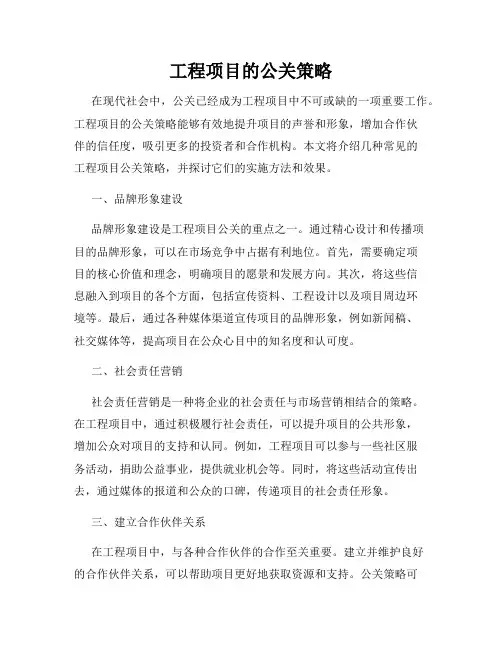 工程项目的公关策略

在现代社会中，公关已经成为工程项目中不可或缺的一项重要工作。工程项目的公关策略能够有效地提升项目的声誉和形象，增加合作伙伴的信任度，吸引更多的投资者和合作机构。本文将介绍几种常见的工程项目公关策略，并探讨它们的实施方法和效果。

一、品牌形象建设

品牌形象建设是工程项目公关的重点之一。通过精心设计和传播项目的品牌形象，可以在市场竞争中占据有利地位。首先，需要确定项目的核心价值和理念，明确项目的愿景和发展方向。其次，将这些信息融入到项目的各个方面，包括宣传资料、工程设计以及项目周边环境等。最后，通过各种媒体渠道宣传项目的品牌形象，例如新闻稿、社交媒体等，提高项目在公众心目中的知名度和认可度。

二、社会责任营销

社会责任营销是一种将企业的社会责任与市场营销相结合的策略。在工程项目中，通过积极履行社会责任，可以提升项目的公共形象，增加公众对项目的支持和认同。例如，工程项目可以参与一些社区服务活动，捐助公益事业，提供就业机会等。同时，将这些活动宣传出去，通过媒体的报道和公众的口碑，传递项目的社会责任形象。

三、建立合作伙伴关系

在工程项目中，与各种合作伙伴的合作至关重要。建立并维护良好的合作伙伴关系，可以帮助项目更好地获取资源和支持。公关策略可